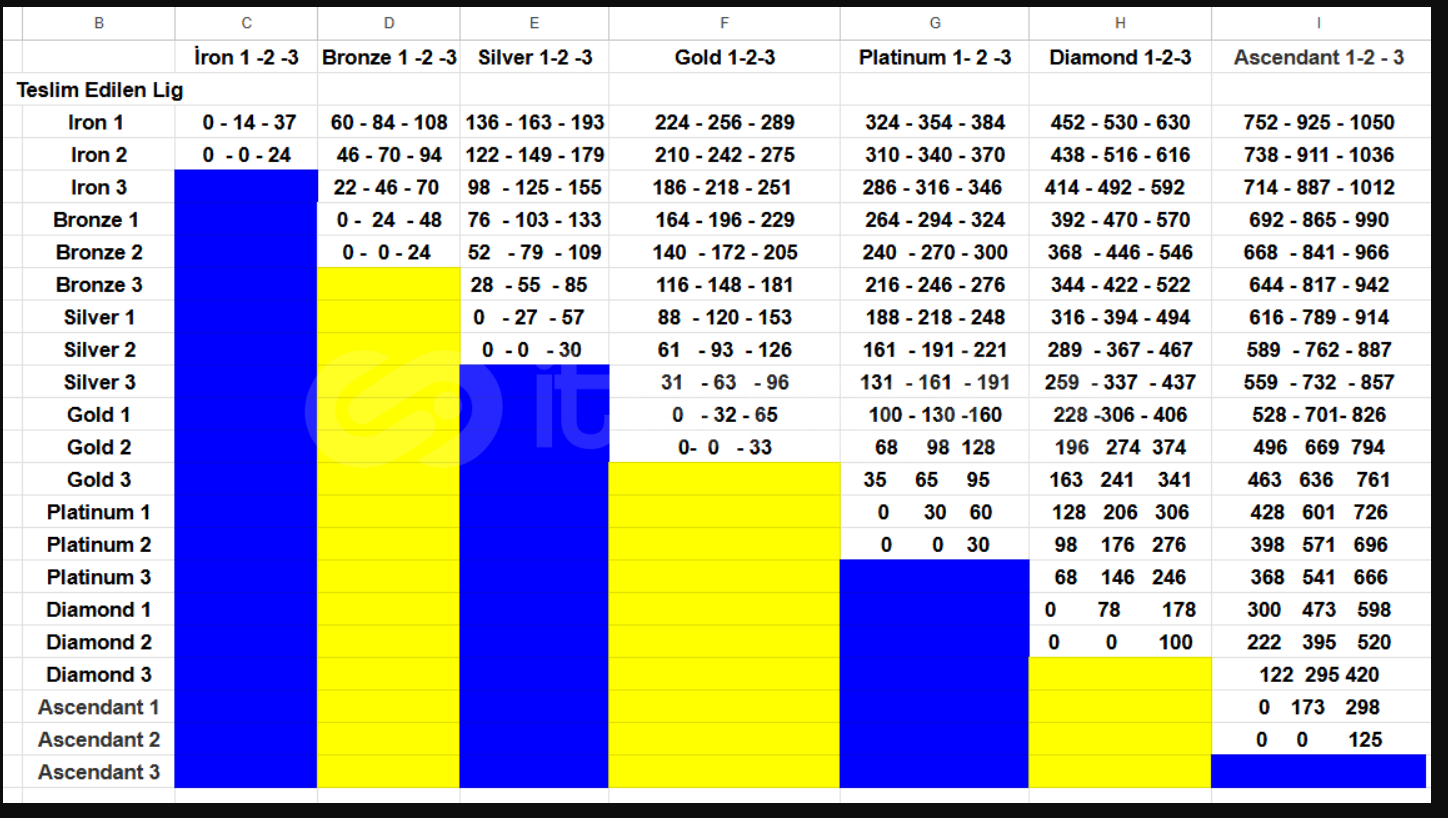 | B | C | D | E | F | G | H | I |
|---|---|---|---|---|---|---|---|
| | İron 1 -2 -3 | Bronze 1 -2 -3 | Silver 1-2 -3 | Gold 1-2-3 | Platinum 1- 2 -3 | Diamond 1-2-3 | Ascendant 1-2 - 3 |
| Teslim Edilen Lig | | | | | | | |
| Iron 1 | 0 - 14 - 37 | 60 - 84 - 108 | 136 - 163 - 193 | 224 - 256 - 289 | 324 - 354 - 384 | 452 - 530 - 630 | 752 - 925 - 1050 |
| Iron 2 | 0 - 0 - 24 | 46 - 70 - 94 | 122 - 149 - 179 | 210 - 242 - 275 | 310 - 340 - 370 | 438 - 516 - 616 | 738 - 911 - 1036 |
| Iron 3 | | 22 - 46 - 70 | 98 - 125 - 155 | 186 - 218 - 251 | 286 - 316 - 346 | 414 - 492 - 592 | 714 - 887 - 1012 |
| Bronze 1 | | 0 - 24 - 48 | 76 - 103 - 133 | 164 - 196 - 229 | 264 - 294 - 324 | 392 - 470 - 570 | 692 - 865 - 990 |
| Bronze 2 | | 0 - 0 - 24 | 52 - 79 - 109 | 140 - 172 - 205 | 240 - 270 - 300 | 368 - 446 - 546 | 668 - 841 - 966 |
| Bronze 3 | | | 28 - 55 - 85 | 116 - 148 - 181 | 216 - 246 - 276 | 344 - 422 - 522 | 644 - 817 - 942 |
| Silver 1 | | | 0 - 27 - 57 | 88 - 120 - 153 | 188 - 218 - 248 | 316 - 394 - 494 | 616 - 789 - 914 |
| Silver 2 | | | 0 - 0 - 30 | 61 - 93 - 126 | 161 - 191 - 221 | 289 - 367 - 467 | 589 - 762 - 887 |
| Silver 3 | | | | 31 - 63 - 96 | 131 - 161 - 191 | 259 - 337 - 437 | 559 - 732 - 857 |
| Gold 1 | | | | 0 - 32 - 65 | 100 - 130 -160 | 228 -306 - 406 | 528 - 701- 826 |
| Gold 2 | | | | 0- 0 - 33 | 68 98 128 | 196 274 374 | 496 669 794 |
| Gold 3 | | | | | 35 65 95 | 163 241 341 | 463 636 761 |
| Platinum 1 | | | | | 0 30 60 | 128 206 306 | 428 601 726 |
| Platinum 2 | | | | | 0 0 30 | 98 176 276 | 398 571 696 |
| Platinum 3 | | | | | | 68 146 246 | 368 541 666 |
| Diamond 1 | | | | | | 0 78 178 | 300 473 598 |
| Diamond 2 | | | | | | 0 0 100 | 222 395 520 |
| Diamond 3 | | | | | | | 122 295 420 |
| Ascendant 1 | | | | | | | 0 173 298 |
| Ascendant 2 | | | | | | | 0 0 125 |
| Ascendant 3 | | | | | | | |